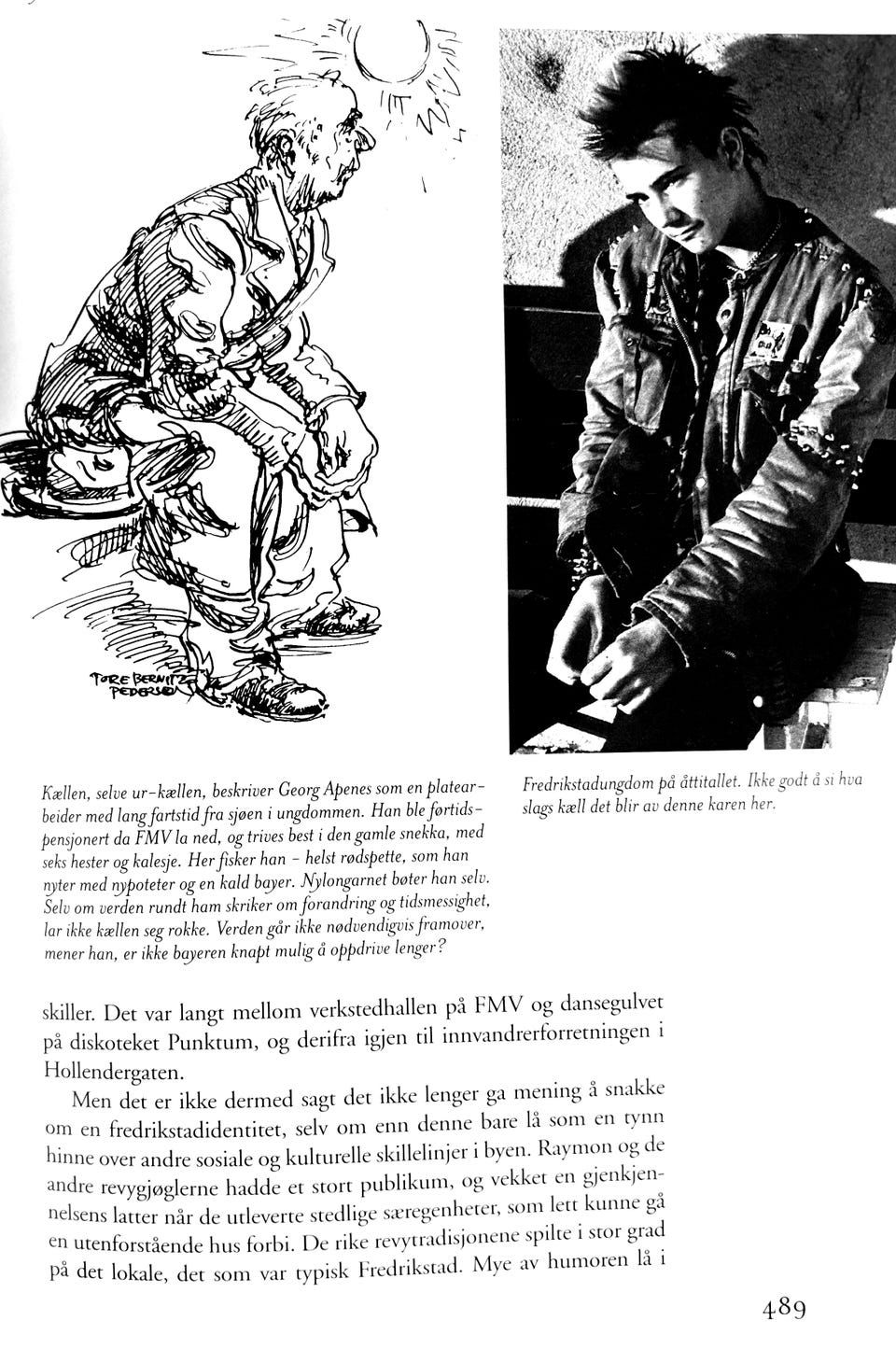 TORE BERNITZ PEDERSEN

Kællen, selve ur-kællen, beskriver Georg Apenes som en platearbeider med lang fartstid fra sjøen i ungdommen. Han ble førtidspensjonert da FMV la ned, og trives best i den gamle snekka, med seks hester og kalesje. Her fisker han - helst rødspette, som han nyter med nypoteter og en kald bayer. Nylongarnet bøter han selv. Selv om verden rundt ham skriker om forandring og tidsmessighet, lar ikke kællen seg rokke. Verden går ikke nødvendigvis framover, mener han, er ikke bayeren knapt mulig å oppdrive lenger?

Fredrikstadungdom på åttitallet. Ikke godt å si hva slags kæll det blir av denne karen her.

skiller. Det var langt mellom verkstedhallen på FMV og dansegulvet på diskoteket Punktum, og derifra igjen til innvandrerforretningen i Hollendergaten.

Men det er ikke dermed sagt det ikke lenger ga mening å snakke om en fredrikstadidentitet, selv om enn denne bare lå som en tynn hinne over andre sosiale og kulturelle skillelinjer i byen. Raymon og de andre revygjøglerne hadde et stort publikum, og vekket en gjenkjennelsens latter når de utleverte stedlige særegenheter, som lett kunne gå en utenforstående hus forbi. De rike revytradisjonene spilte i stor grad på det lokale, det som var typisk Fredrikstad. Mye av humoren lå i

489